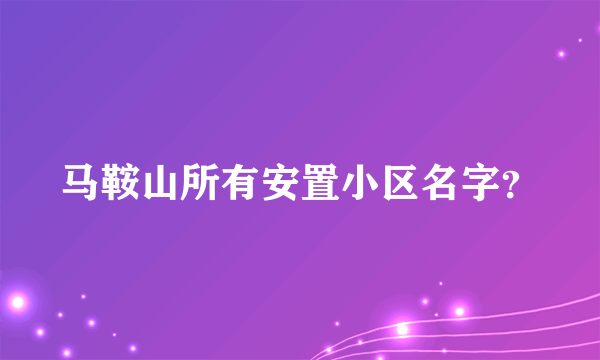 马鞍山所有安置小区名字?